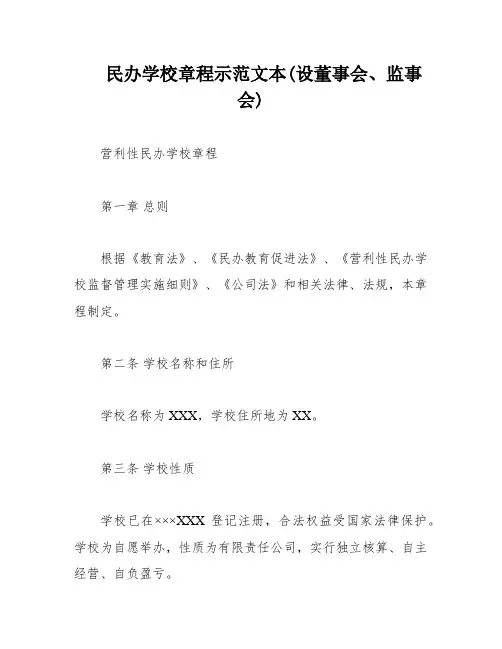 民办学校章程示范文本(设董事会、监事会)

营利性民办学校章程

第一章 总则

根据《教育法》、《民办教育促进法》、《营利性民办学校监督管理实施细则》、《公司法》和相关法律、法规，本章程制定。

第二条 学校名称和住所

学校名称为 XXX，学校住所地为 XX。

第三条 学校性质

学校已在×××XXX 登记注册，合法权益受国家法律保护。学校为自愿举办，性质为有限责任公司，实行独立核算、自主经营、自负盈亏。